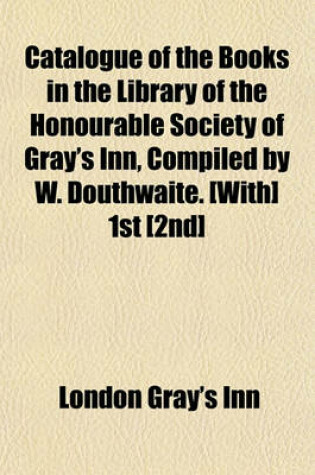 Catalogue of the Books in the Library of the Honourable Society of Gray's Inn, Compiled by W. Douthwaite. [With] 1st [2nd]

London Gray's Inn